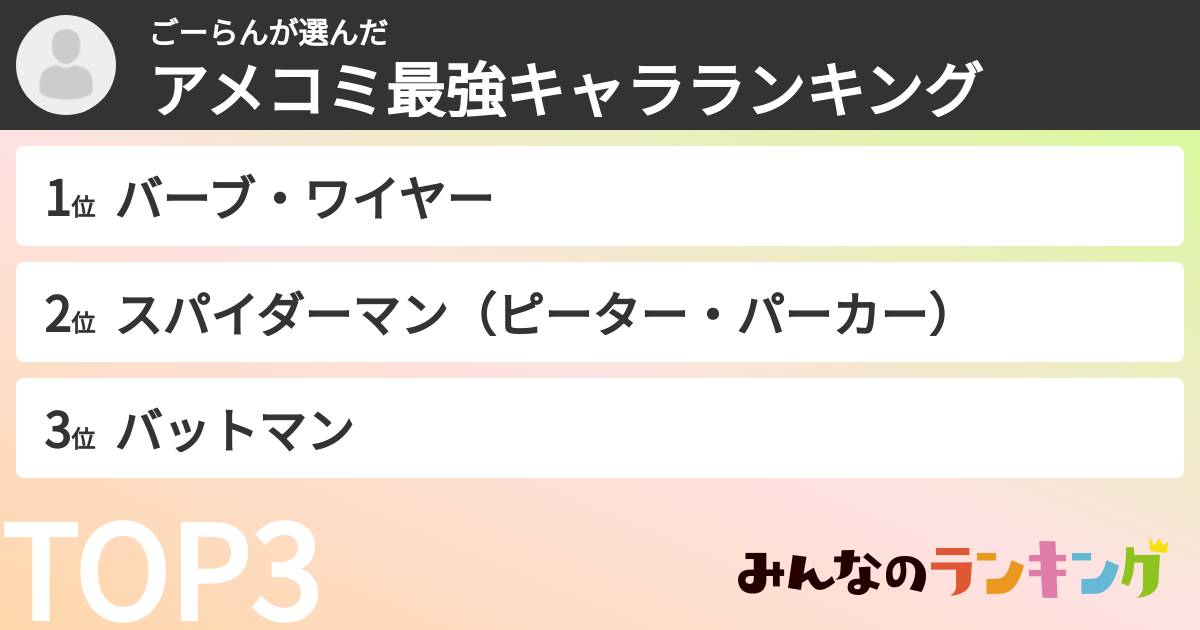 ごーらんが選んだ
アメコミ最強キャラランキング

1位 バーブ・ワイヤー

2位 スパイダーマン（ピーター・パーカー）

3位 バットマン

TOP3

みんなのランキング